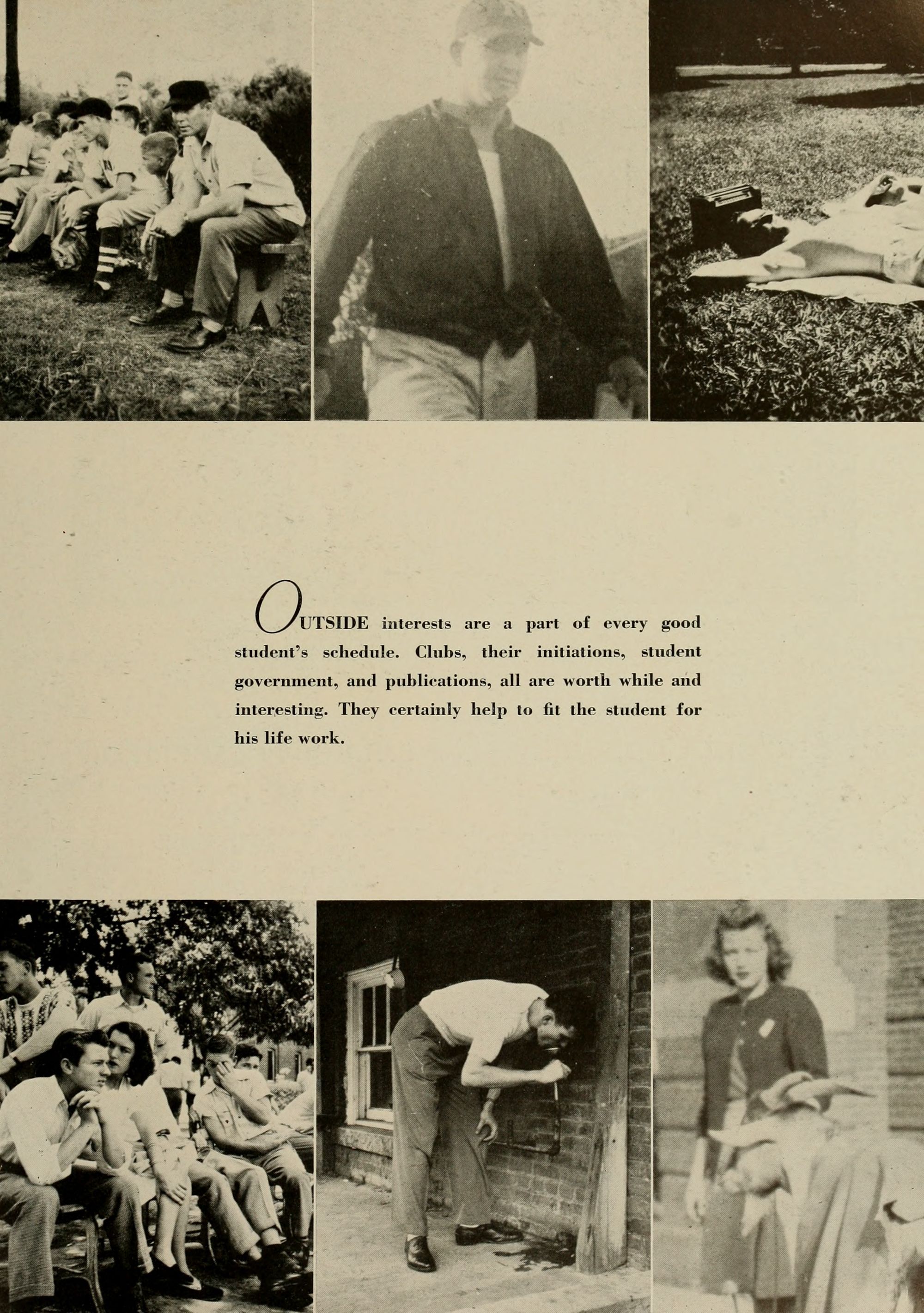 OUTSIDE interests are a part of every good student's schedule. Clubs, their initiations, student government, and publications, all are worth while and interesting. They certainly help to fit the student for his life work.